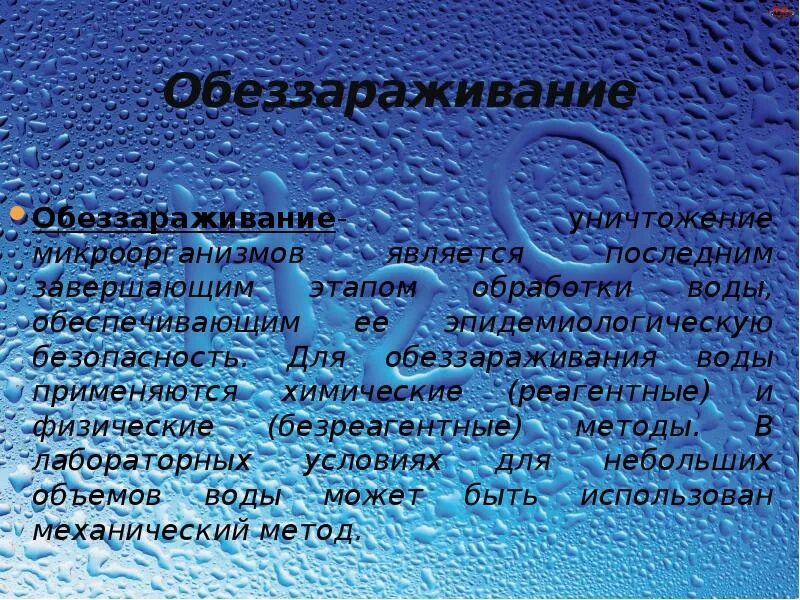 Обеззараживание

Обеззараживание- уничтожение микроорганизмов является последним завершающим этапом обработки воды, обеспечивающим ее эпидемиологическую безопасность. Для обеззараживания воды применяются химические (реагентные) и физические (безреагентные) методы. В лабораторных условиях для небольших объемов воды может быть использован механический метод.